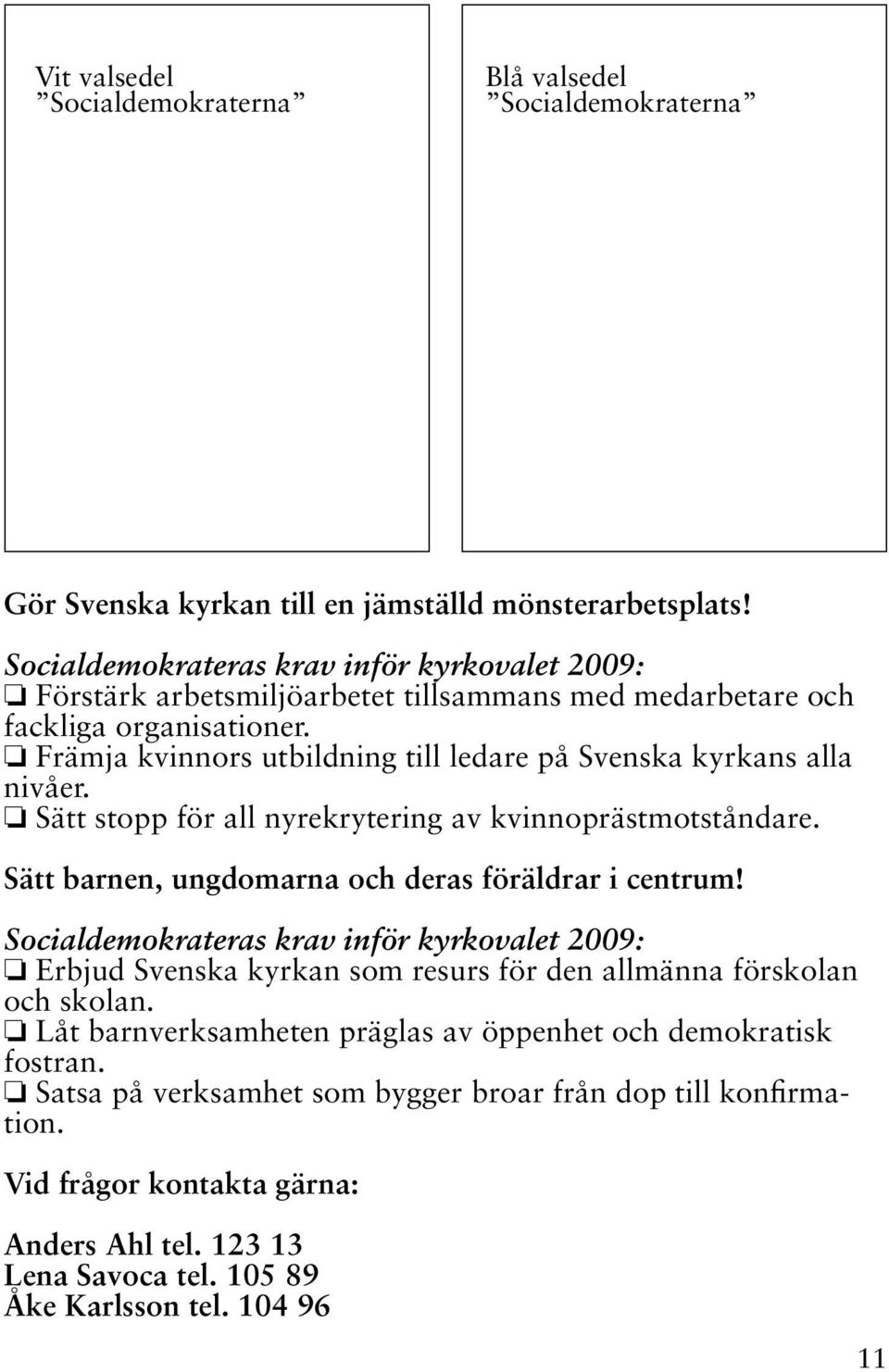 Vit valsedel
”Socialdemokraterna”

Blå valsedel
”Socialdemokraterna”

Gör Svenska kyrkan till en jämställd mönsterarbetsplats!

Socialdemokrateras krav inför kyrkovalet 2009:
❏ Förstärk arbetsmiljöarbetet tillsammans med medarbetare och fackliga organisationer.
❏ Främja kvinnors utbildning till ledare på Svenska kyrkans alla nivåer.
❏ Sätt stopp för all nyrekrytering av kvinnoprästmotståndare.

Sätt barnen, ungdomarna och deras föräldrar i centrum!

Socialdemokrateras krav inför kyrkovalet 2009:
❏ Erbjud Svenska kyrkan som resurs för den allmänna förskolan och skolan.
❏ Låt barnverksamheten präglas av öppenhet och demokratisk fostran.
❏ Satsa på verksamhet som bygger broar från dop till konfirmation.

Vid frågor kontakta gärna:

Anders Ahl tel. 123 13
Lena Savoca tel. 105 89
Åke Karlsson tel. 104 96

11